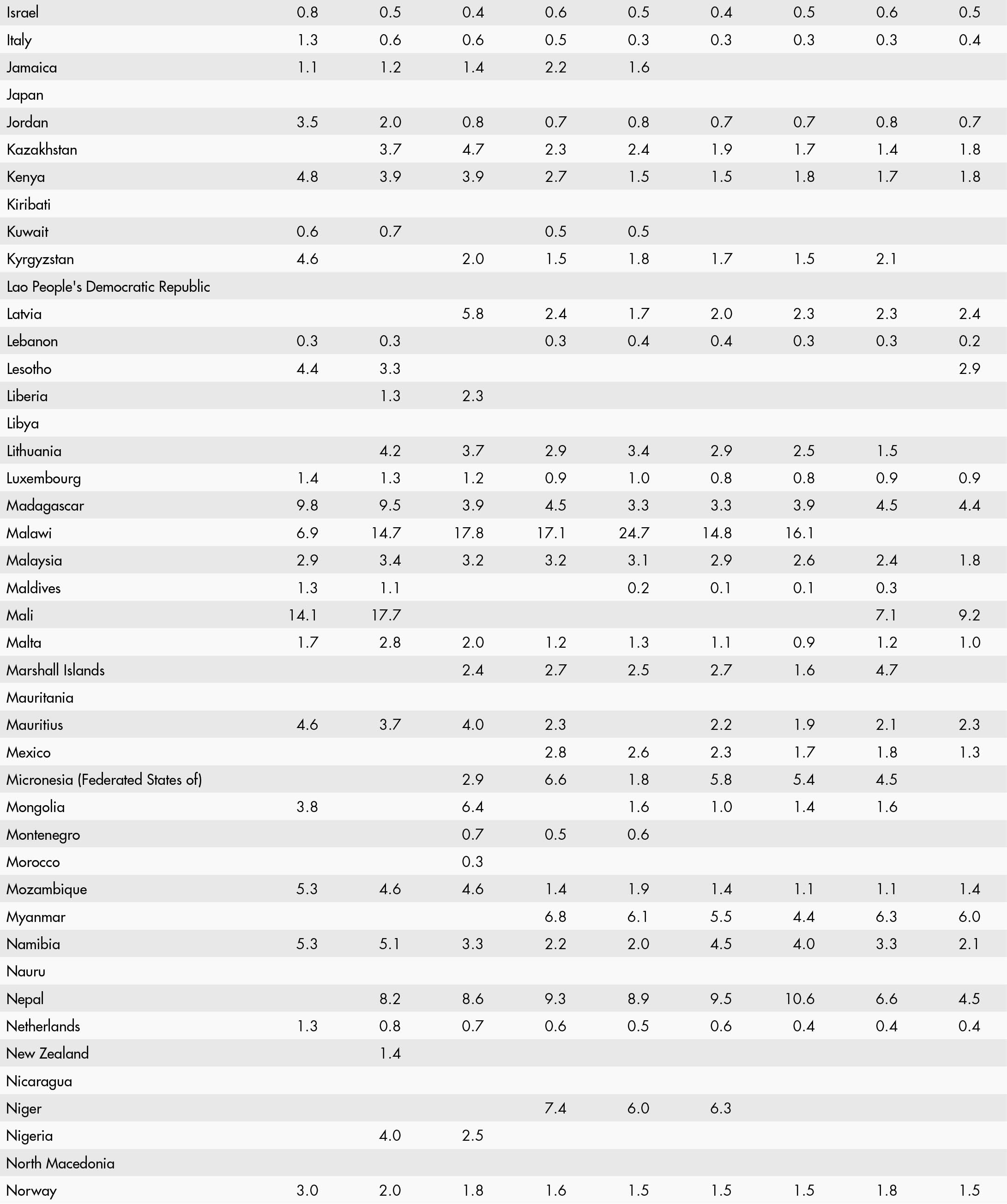 | | | | | | | | | | |
|---|---|---|---|---|---|---|---|---|---|
| Israel | 0.8 | 0.5 | 0.4 | 0.6 | 0.5 | 0.4 | 0.5 | 0.6 | 0.5 |
| Italy | 1.3 | 0.6 | 0.6 | 0.5 | 0.3 | 0.3 | 0.3 | 0.3 | 0.4 |
| Jamaica | 1.1 | 1.2 | 1.4 | 2.2 | 1.6 | | | | |
| Japan | | | | | | | | | |
| Jordan | 3.5 | 2.0 | 0.8 | 0.7 | 0.8 | 0.7 | 0.7 | 0.8 | 0.7 |
| Kazakhstan | | 3.7 | 4.7 | 2.3 | 2.4 | 1.9 | 1.7 | 1.4 | 1.8 |
| Kenya | 4.8 | 3.9 | 3.9 | 2.7 | 1.5 | 1.5 | 1.8 | 1.7 | 1.8 |
| Kiribati | | | | | | | | | |
| Kuwait | 0.6 | 0.7 | | 0.5 | 0.5 | | | | |
| Kyrgyzstan | 4.6 | | 2.0 | 1.5 | 1.8 | 1.7 | 1.5 | 2.1 | |
| Lao People's Democratic Republic | | | | | | | | | |
| Latvia | | | 5.8 | 2.4 | 1.7 | 2.0 | 2.3 | 2.3 | 2.4 |
| Lebanon | 0.3 | 0.3 | | 0.3 | 0.4 | 0.4 | 0.3 | 0.3 | 0.2 |
| Lesotho | 4.4 | 3.3 | | | | | | | 2.9 |
| Liberia | | 1.3 | 2.3 | | | | | | |
| Libya | | | | | | | | | |
| Lithuania | | 4.2 | 3.7 | 2.9 | 3.4 | 2.9 | 2.5 | 1.5 | |
| Luxembourg | 1.4 | 1.3 | 1.2 | 0.9 | 1.0 | 0.8 | 0.8 | 0.9 | 0.9 |
| Madagascar | 9.8 | 9.5 | 3.9 | 4.5 | 3.3 | 3.3 | 3.9 | 4.5 | 4.4 |
| Malawi | 6.9 | 14.7 | 17.8 | 17.1 | 24.7 | 14.8 | 16.1 | | |
| Malaysia | 2.9 | 3.4 | 3.2 | 3.2 | 3.1 | 2.9 | 2.6 | 2.4 | 1.8 |
| Maldives | 1.3 | 1.1 | | | 0.2 | 0.1 | 0.1 | 0.3 | |
| Mali | 14.1 | 17.7 | | | | | | 7.1 | 9.2 |
| Malta | 1.7 | 2.8 | 2.0 | 1.2 | 1.3 | 1.1 | 0.9 | 1.2 | 1.0 |
| Marshall Islands | | | 2.4 | 2.7 | 2.5 | 2.7 | 1.6 | 4.7 | |
| Mauritania | | | | | | | | | |
| Mauritius | 4.6 | 3.7 | 4.0 | 2.3 | | 2.2 | 1.9 | 2.1 | 2.3 |
| Mexico | | | | 2.8 | 2.6 | 2.3 | 1.7 | 1.8 | 1.3 |
| Micronesia (Federated States of) | | | 2.9 | 6.6 | 1.8 | 5.8 | 5.4 | 4.5 | |
| Mongolia | 3.8 | | 6.4 | | 1.6 | 1.0 | 1.4 | 1.6 | |
| Montenegro | | | 0.7 | 0.5 | 0.6 | | | | |
| Morocco | | | 0.3 | | | | | | |
| Mozambique | 5.3 | 4.6 | 4.6 | 1.4 | 1.9 | 1.4 | 1.1 | 1.1 | 1.4 |
| Myanmar | | | | 6.8 | 6.1 | 5.5 | 4.4 | 6.3 | 6.0 |
| Namibia | 5.3 | 5.1 | 3.3 | 2.2 | 2.0 | 4.5 | 4.0 | 3.3 | 2.1 |
| Nauru | | | | | | | | | |
| Nepal | | 8.2 | 8.6 | 9.3 | 8.9 | 9.5 | 10.6 | 6.6 | 4.5 |
| Netherlands | 1.3 | 0.8 | 0.7 | 0.6 | 0.5 | 0.6 | 0.4 | 0.4 | 0.4 |
| New Zealand | | 1.4 | | | | | | | |
| Nicaragua | | | | | | | | | |
| Niger | | | | 7.4 | 6.0 | 6.3 | | | |
| Nigeria | | 4.0 | 2.5 | | | | | | |
| North Macedonia | | | | | | | | | |
| Norway | 3.0 | 2.0 | 1.8 | 1.6 | 1.5 | 1.5 | 1.5 | 1.8 | 1.5 |